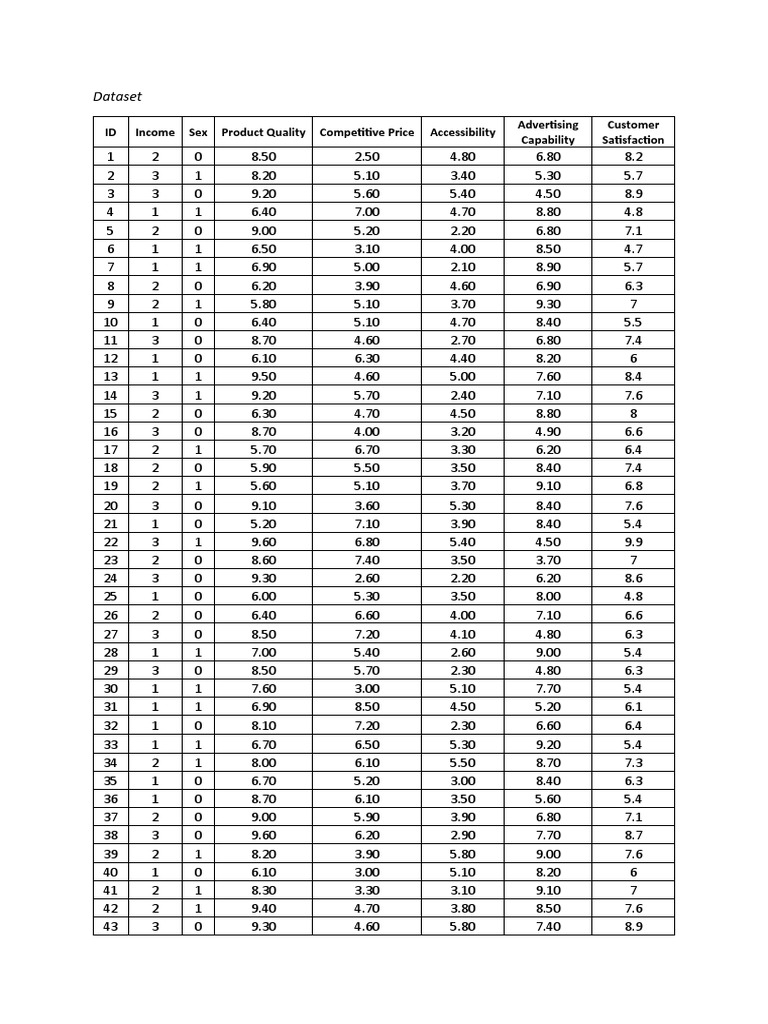 Dataset

| ID | Income | Sex | Product Quality | Competitive Price | Accessibility | Advertising Capability | Customer Satisfaction |
|---|---|---|---|---|---|---|---|
| 1 | 2 | 0 | 8.50 | 2.50 | 4.80 | 6.80 | 8.2 |
| 2 | 3 | 1 | 8.20 | 5.10 | 3.40 | 5.30 | 5.7 |
| 3 | 3 | 0 | 9.20 | 5.60 | 5.40 | 4.50 | 8.9 |
| 4 | 1 | 1 | 6.40 | 7.00 | 4.70 | 8.80 | 4.8 |
| 5 | 2 | 0 | 9.00 | 5.20 | 2.20 | 6.80 | 7.1 |
| 6 | 1 | 1 | 6.50 | 3.10 | 4.00 | 8.50 | 4.7 |
| 7 | 1 | 1 | 6.90 | 5.00 | 2.10 | 8.90 | 5.7 |
| 8 | 2 | 0 | 6.20 | 3.90 | 4.60 | 6.90 | 6.3 |
| 9 | 2 | 1 | 5.80 | 5.10 | 3.70 | 9.30 | 7 |
| 10 | 1 | 0 | 6.40 | 5.10 | 4.70 | 8.40 | 5.5 |
| 11 | 3 | 0 | 8.70 | 4.60 | 2.70 | 6.80 | 7.4 |
| 12 | 1 | 0 | 6.10 | 6.30 | 4.40 | 8.20 | 6 |
| 13 | 1 | 1 | 9.50 | 4.60 | 5.00 | 7.60 | 8.4 |
| 14 | 3 | 1 | 9.20 | 5.70 | 2.40 | 7.10 | 7.6 |
| 15 | 2 | 0 | 6.30 | 4.70 | 4.50 | 8.80 | 8 |
| 16 | 3 | 0 | 8.70 | 4.00 | 3.20 | 4.90 | 6.6 |
| 17 | 2 | 1 | 5.70 | 6.70 | 3.30 | 6.20 | 6.4 |
| 18 | 2 | 0 | 5.90 | 5.50 | 3.50 | 8.40 | 7.4 |
| 19 | 2 | 1 | 5.60 | 5.10 | 3.70 | 9.10 | 6.8 |
| 20 | 3 | 0 | 9.10 | 3.60 | 5.30 | 8.40 | 7.6 |
| 21 | 1 | 0 | 5.20 | 7.10 | 3.90 | 8.40 | 5.4 |
| 22 | 3 | 1 | 9.60 | 6.80 | 5.40 | 4.50 | 9.9 |
| 23 | 2 | 0 | 8.60 | 7.40 | 3.50 | 3.70 | 7 |
| 24 | 3 | 0 | 9.30 | 2.60 | 2.20 | 6.20 | 8.6 |
| 25 | 1 | 0 | 6.00 | 5.30 | 3.50 | 8.00 | 4.8 |
| 26 | 2 | 0 | 6.40 | 6.60 | 4.00 | 7.10 | 6.6 |
| 27 | 3 | 0 | 8.50 | 7.20 | 4.10 | 4.80 | 6.3 |
| 28 | 1 | 1 | 7.00 | 5.40 | 2.60 | 9.00 | 5.4 |
| 29 | 3 | 0 | 8.50 | 5.70 | 2.30 | 4.80 | 6.3 |
| 30 | 1 | 1 | 7.60 | 3.00 | 5.10 | 7.70 | 5.4 |
| 31 | 1 | 1 | 6.90 | 8.50 | 4.50 | 5.20 | 6.1 |
| 32 | 1 | 0 | 8.10 | 7.20 | 2.30 | 6.60 | 6.4 |
| 33 | 1 | 1 | 6.70 | 6.50 | 5.30 | 9.20 | 5.4 |
| 34 | 2 | 1 | 8.00 | 6.10 | 5.50 | 8.70 | 7.3 |
| 35 | 1 | 0 | 6.70 | 5.20 | 3.00 | 8.40 | 6.3 |
| 36 | 1 | 0 | 8.70 | 6.10 | 3.50 | 5.60 | 5.4 |
| 37 | 2 | 0 | 9.00 | 5.90 | 3.90 | 6.80 | 7.1 |
| 38 | 3 | 0 | 9.60 | 6.20 | 2.90 | 7.70 | 8.7 |
| 39 | 2 | 1 | 8.20 | 3.90 | 5.80 | 9.00 | 7.6 |
| 40 | 1 | 0 | 6.10 | 3.00 | 5.10 | 8.20 | 6 |
| 41 | 2 | 1 | 8.30 | 3.30 | 3.10 | 9.10 | 7 |
| 42 | 2 | 1 | 9.40 | 4.70 | 3.80 | 8.50 | 7.6 |
| 43 | 3 | 0 | 9.30 | 4.60 | 5.80 | 7.40 | 8.9 |